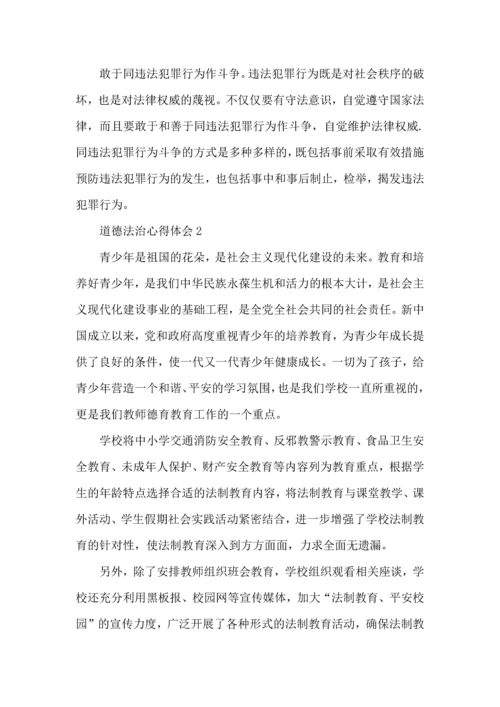 敢于同违法犯罪行为作斗争。违法犯罪行为既是对社会秩序的破坏，也是对法律权威的蔑视。不仅仅要有守法意识，自觉遵守国家法律，而且要敢于和善于同违法犯罪行为作斗争，自觉维护法律权威.同违法犯罪行为斗争的方式是多种多样的，既包括事前采取有效措施预防违法犯罪行为的发生，也包括事中和事后制止，检举，揭发违法犯罪行为。

道德法治心得体会2

青少年是祖国的花朵，是社会主义现代化建设的未来。教育和培养好青少年，是我们中华民族永葆生机和活力的根本大计，是社会主义现代化建设事业的基础工程，是全党全社会共同的社会责任。新中国成立以来，党和政府高度重视青少年的培养教育，为青少年成长提供了良好的条件，使一代又一代青少年健康成长。一切为了孩子，给青少年营造一个和谐、平安的学习氛围，也是我们学校一直所重视的，更是我们教师德育教育工作的一个重点。

学校将中小学交通消防安全教育、反邪教警示教育、食品卫生安全教育、未成年人保护、财产安全教育等内容列为教育重点，根据学生的年龄特点选择合适的法制教育内容，将法制教育与课堂教学、课外活动、学生假期社会实践活动紧密结合，进一步增强了学校法制教育的针对性，使法制教育深入到方方面面，力求全面无遗漏。

另外，除了安排教师组织班会教育，学校组织观看相关座谈，学校还充分利用黑板报、校园网等宣传媒体，加大“法制教育、平安校园”的宣传力度，广泛开展了各种形式的法制教育活动，确保法制教